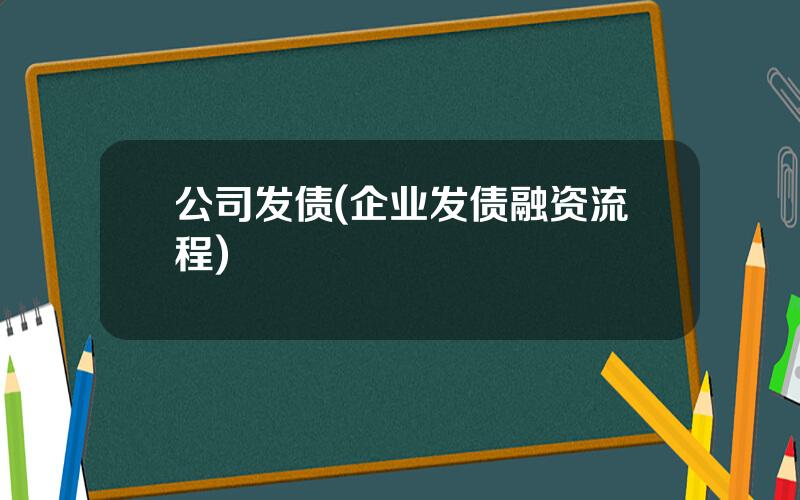 公司发债(企业发债融资流程)